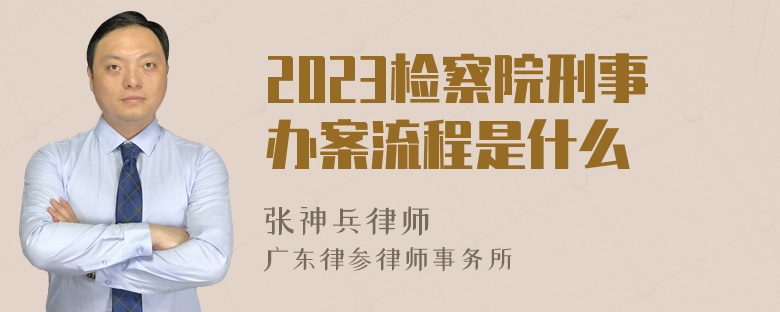 2023检察院刑事办案流程是什么

张神兵律师
广东律参律师事务所